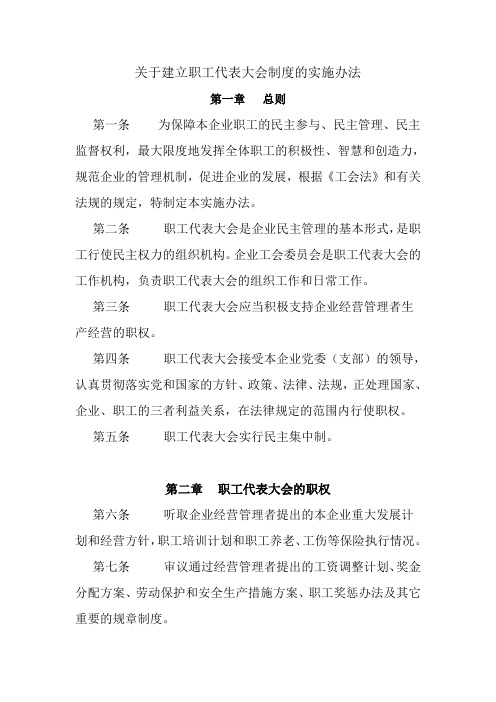 关于建立职工代表大会制度的实施办法

第一章　总则

第一条　为保障本企业职工的民主参与、民主管理、民主监督权利，最大限度地发挥全体职工的积极性、智慧和创造力，规范企业的管理机制，促进企业的发展，根据《工会法》和有关法规的规定，特制定本实施办法。

第二条　职工代表大会是企业民主管理的基本形式，是职工行使民主权力的组织机构。企业工会委员会是职工代表大会的工作机构，负责职工代表大会的组织工作和日常工作。

第三条　职工代表大会应当积极支持企业经营管理者生产经营的职权。

第四条　职工代表大会接受本企业党委（支部）的领导，认真贯彻落实党和国家的方针、政策、法律、法规，正处理国家、企业、职工的三者利益关系，在法律规定的范围内行使职权。

第五条　职工代表大会实行民主集中制。

第二章　职工代表大会的职权

第六条　听取企业经营管理者提出的本企业重大发展计划和经营方针，职工培训计划和职工养老、工伤等保险执行情况。

第七条　审议通过经营管理者提出的工资调整计划、奖金分配方案、劳动保护和安全生产措施方案、职工奖惩办法及其它重要的规章制度。